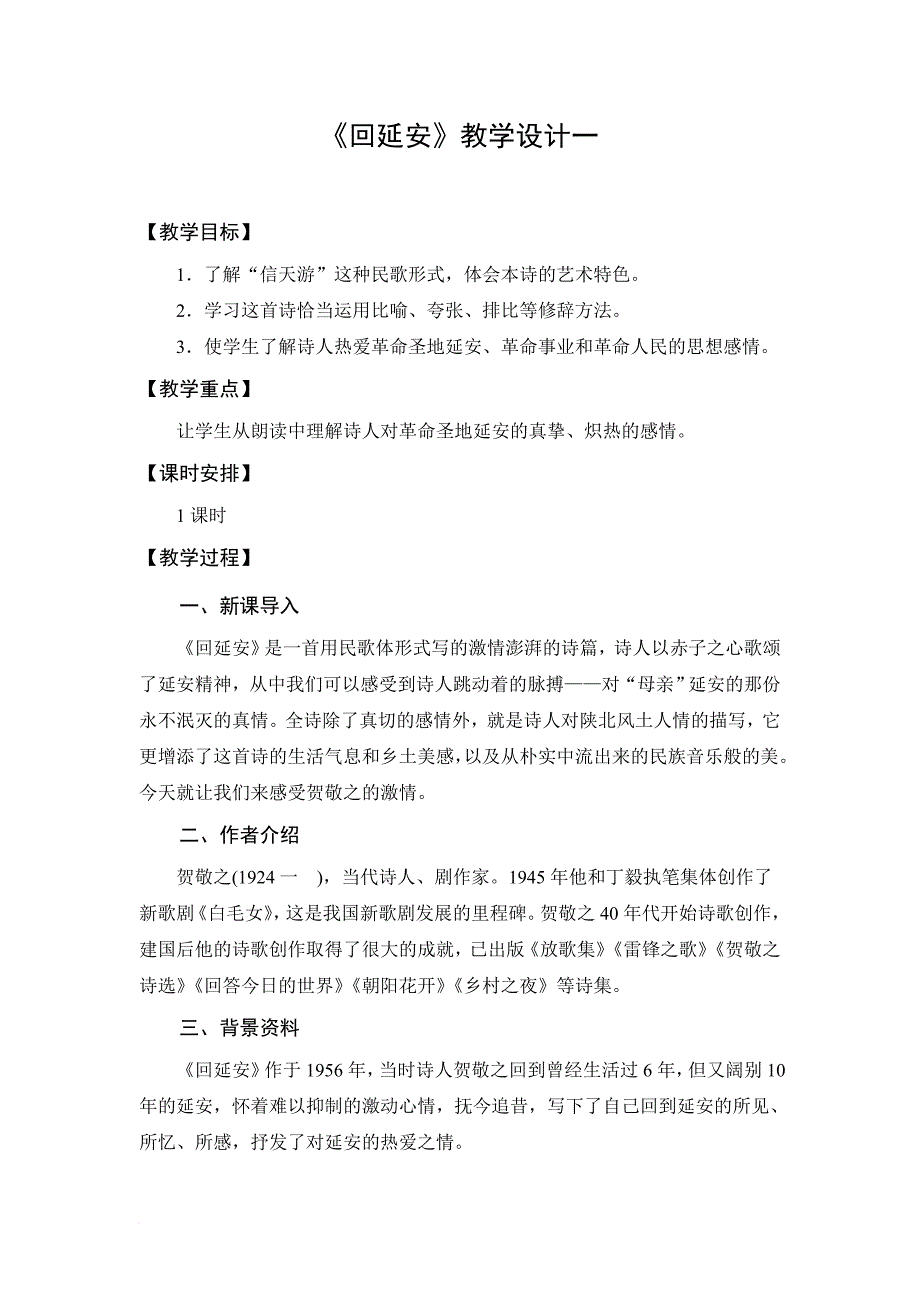 《回延安》教学设计一

【教学目标】

1．了解“信天游”这种民歌形式，体会本诗的艺术特色。

2．学习这首诗恰当运用比喻、夸张、排比等修辞方法。

3．使学生了解诗人热爱革命圣地延安、革命事业和革命人民的思想感情。

【教学重点】

让学生从朗读中理解诗人对革命圣地延安的真挚、炽热的感情。

【课时安排】

1 课时

【教学过程】

一、新课导入

《回延安》是一首用民歌体形式写的激情澎湃的诗篇，诗人以赤子之心歌颂了延安精神，从中我们可以感受到诗人跳动着的脉搏——对“母亲”延安的那份永不泯灭的真情。全诗除了真切的感情外，就是诗人对陕北风土人情的描写，它更增添了这首诗的生活气息和乡土美感，以及从朴实中流出来的民族音乐般的美。今天就让我们来感受贺敬之的激情。

二、作者介绍

贺敬之(1924 一　)，当代诗人、剧作家。1945 年他和丁毅执笔集体创作了新歌剧《白毛女》，这是我国新歌剧发展的里程碑。贺敬之 40 年代开始诗歌创作，建国后他的诗歌创作取得了很大的成就，已出版《放歌集》《雷锋之歌》《贺敬之诗选》《回答今日的世界》《朝阳花开》《乡村之夜》等诗集。

三、背景资料

《回延安》作于 1956 年，当时诗人贺敬之回到曾经生活过 6 年，但又阔别 10 年的延安，怀着难以抑制的激动心情，抚今追昔，写下了自己回到延安的所见、所忆、所感，抒发了对延安的热爱之情。